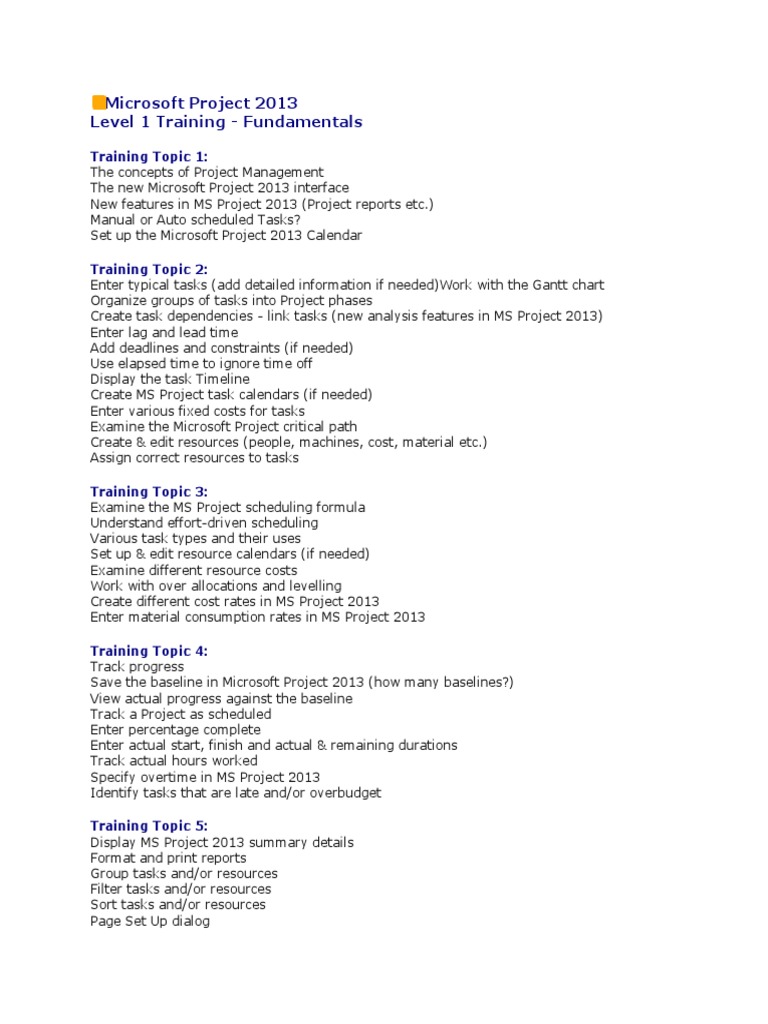 Microsoft Project 2013
Level 1 Training - Fundamentals

Training Topic 1:
The concepts of Project Management
The new Microsoft Project 2013 interface
New features in MS Project 2013 (Project reports etc.)
Manual or Auto scheduled Tasks?
Set up the Microsoft Project 2013 Calendar

Training Topic 2:
Enter typical tasks (add detailed information if needed)Work with the Gantt chart
Organize groups of tasks into Project phases
Create task dependencies - link tasks (new analysis features in MS Project 2013)
Enter lag and lead time
Add deadlines and constraints (if needed)
Use elapsed time to ignore time off
Display the task Timeline
Create MS Project task calendars (if needed)
Enter various fixed costs for tasks
Examine the Microsoft Project critical path
Create & edit resources (people, machines, cost, material etc.)
Assign correct resources to tasks

Training Topic 3:
Examine the MS Project scheduling formula
Understand effort-driven scheduling
Various task types and their uses
Set up & edit resource calendars (if needed)
Examine different resource costs
Work with over allocations and levelling
Create different cost rates in MS Project 2013
Enter material consumption rates in MS Project 2013

Training Topic 4:
Track progress
Save the baseline in Microsoft Project 2013 (how many baselines?)
View actual progress against the baseline
Track a Project as scheduled
Enter percentage complete
Enter actual start, finish and actual & remaining durations
Track actual hours worked
Specify overtime in MS Project 2013
Identify tasks that are late and/or overbudget

Training Topic 5:
Display MS Project 2013 summary details
Format and print reports
Group tasks and/or resources
Filter tasks and/or resources
Sort tasks and/or resources
Page Set Up dialog